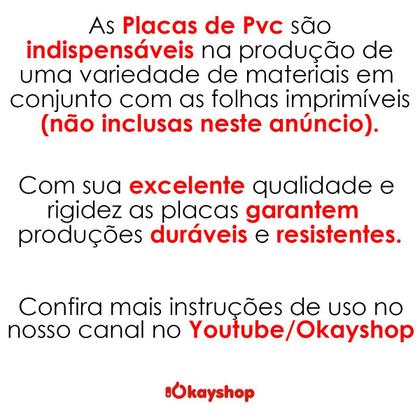 As Placas de Pvc são indispensáveis na produção de uma variedade de materiais em conjunto com as folhas imprimíveis (não inclusas neste anúncio).

Com sua excelente qualidade e rigidez as placas garantem produções duráveis e resistentes.

Confira mais instruções de uso no nosso canal no Youtube/Okayshop

Okayshop